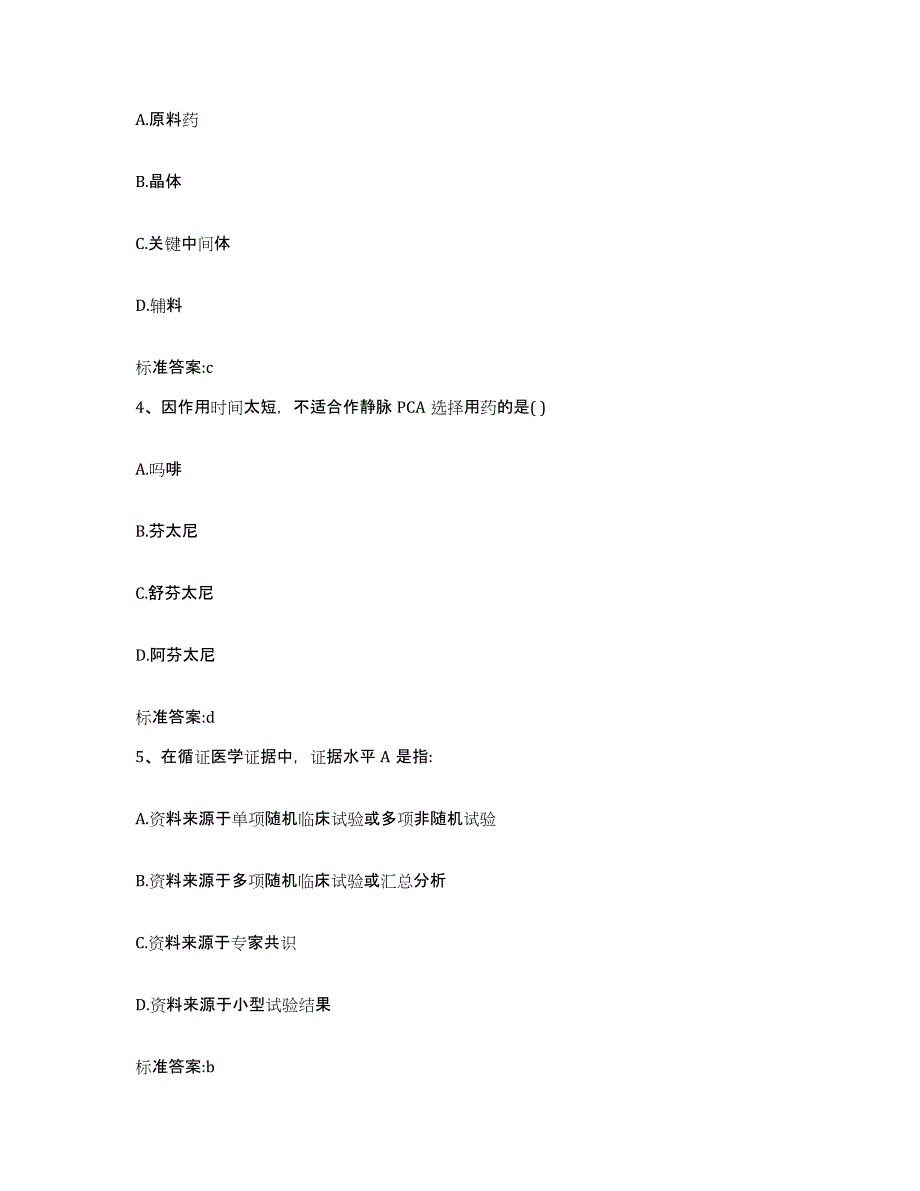 A.原料药

B.晶体

C.关键中间体

D.辅料

标准答案:c

4、因作用时间太短，不适合作静脉 PCA 选择用药的是( )

A.吗啡

B.芬太尼

C.舒芬太尼

D.阿芬太尼

标准答案:d

5、在循证医学证据中，证据水平 A 是指:

A.资料来源于单项随机临床试验或多项非随机试验

B.资料来源于多项随机临床试验或汇总分析

C.资料来源于专家共识

D.资料来源于小型试验结果

标准答案:b